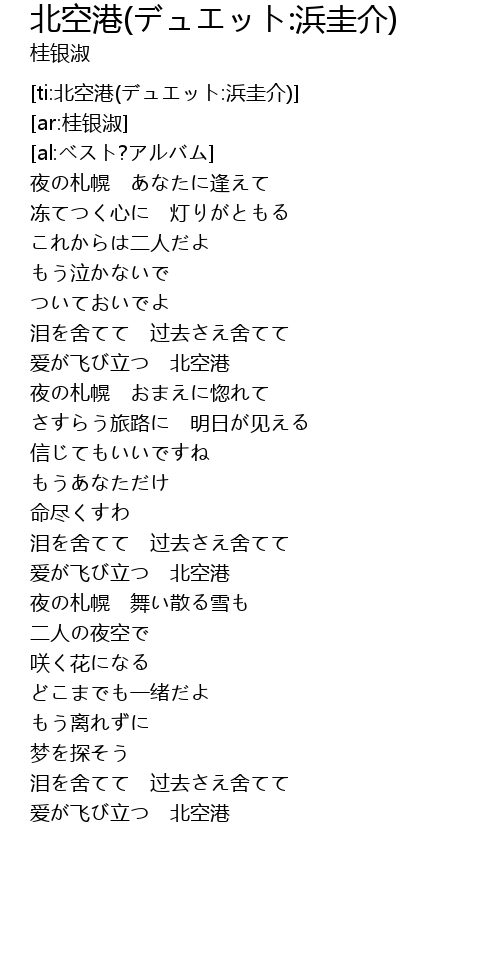 北空港(デュエット:浜圭介)
桂银淑

[ti:北空港(デュエット:浜圭介)]
[ar:桂银淑]
[al:ベスト?アルバム]
夜の札幌　あなたに逢えて
冻てつく心に　灯りがともる
これからは二人だよ
もう泣かないで
ついておいでよ
泪を舍てて　过去さえ舍てて
爱が飞び立つ　北空港
夜の札幌　おまえに惚れて
さすらう旅路に　明日が见える
信じてもいいですね
もうあなただけ
命尽くすわ
泪を舍てて　过去さえ舍てて
爱が飞び立つ　北空港
夜の札幌　舞い散る雪も
二人の夜空で
咲く花になる
どこまでも一绪だよ
もう离れずに
梦を探そう
泪を舍てて　过去さえ舍てて
爱が飞び立つ　北空港